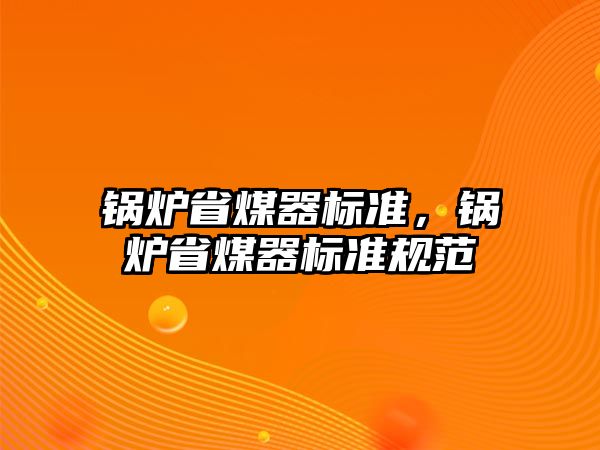 锅炉省煤器标准，锅炉省煤器标准规范